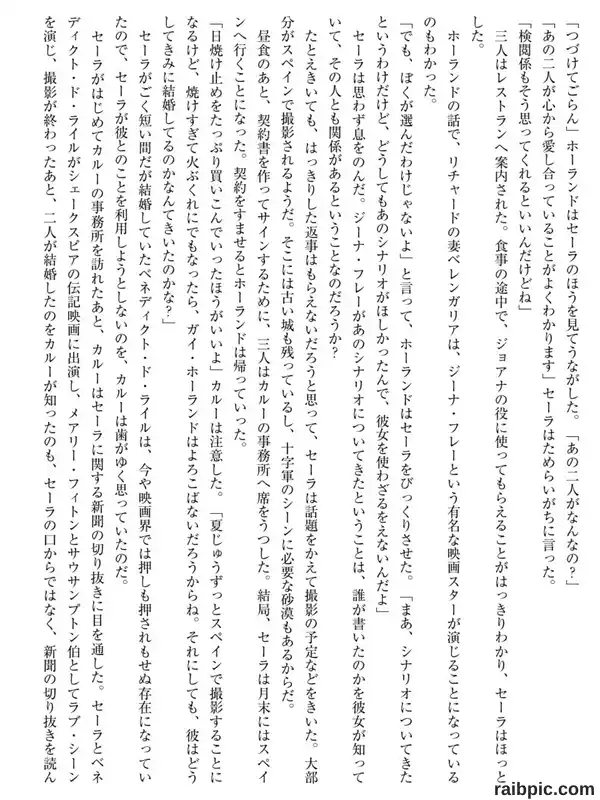 「つづけてごらん」ホーランドはセーラのほうを見てうながした。「あの二人がなんなの？」

「あの二人が心から愛し合っていることがよくわかります」セーラはためらいがちに言った。

「検閲係もそう思ってくれるといいんだけどね」

三人はレストランへ案内された。食事の途中で、ジョアナの役に使ってもらえることがはっきりわかり、セーラはほっとした。

ホーランドの話で、リチャードの妻ベレンガリアは、ジーナ・フレーという有名な映画スターが演じることになっているのもわかった。

「でも、ぼくが選んだわけじゃないよ」と言って、ホーランドはセーラをびっくりさせた。「まあ、シナリオについてきたというわけだけど、どうしてもあのシナリオがほしかったんで、彼女を使わざるをえないんだよ」

セーラは思わず息をのんだ。ジーナ・フレーがあのシナリオについてきたということは、誰が書いたのかを彼女が知っていて、その人とも関係があるということなのだろうか？

たとえきいても、はっきりした返事はもらえないだろうと思って、セーラは話題をかえて撮影の予定などをきいた。大部分がスペインで撮影されるようだ。そこには古い城も残っているし、十字軍のシーンに必要な砂漠もあるからだ。

昼食のあと、契約書を作ってサインするために、三人はカルーの事務所へ席をうつした。結局、セーラは月末にはスペインへ行くことになった。契約をすませるとホーランドは帰っていった。

「日焼け止めをたっぷり買いこんでいったほうがいいよ」カルーは注意した。「夏じゅうずっとスペインで撮影することになるけど、焼けすぎて火ぶくれにでもなったら、ガイ・ホーランドはよろこばないだろうからね。それにしても、彼はどうしてきみに結婚してるのかなんてきいたのかな？」

セーラがごく短い間だが結婚していたベネディクト・ド・ライルは、今や映画界では押しも押されもせぬ存在になっていたので、セーラが彼とのことを利用しようとしないのを、カルーは歯がゆく思っていたのだ。

セーラがはじめてカルーの事務所を訪れたあと、カルーはセーラに関する新聞の切り抜きに目を通した。セーラとベネディクト・ド・ライルがシェークスピアの伝記映画に出演し、メアリー・フィトンとサウサンプトン伯としてラブ・シーンを演じ、撮影が終わったあと、二人が結婚したのをカルーが知ったのも、セーラの口からではなく、新聞の切り抜きを読ん

raibpic.com